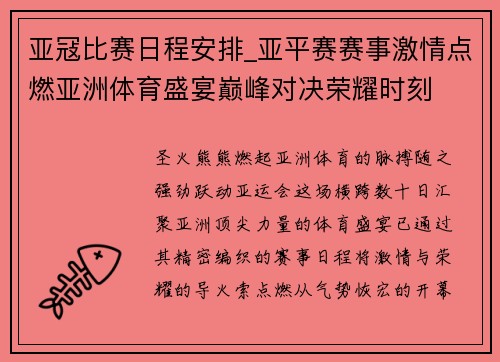 亚冠比赛日程安排_亚平赛赛事激情点燃亚洲体育盛宴巅峰对决荣耀时刻

圣火熊熊燃起亚洲体育的脉搏随之强劲跃动亚运会这场横跨数十日汇聚亚洲顶尖力量的体育盛宴已通过其精密编织的赛事日程将激情与荣耀的导火索点燃从气势恢宏的开幕